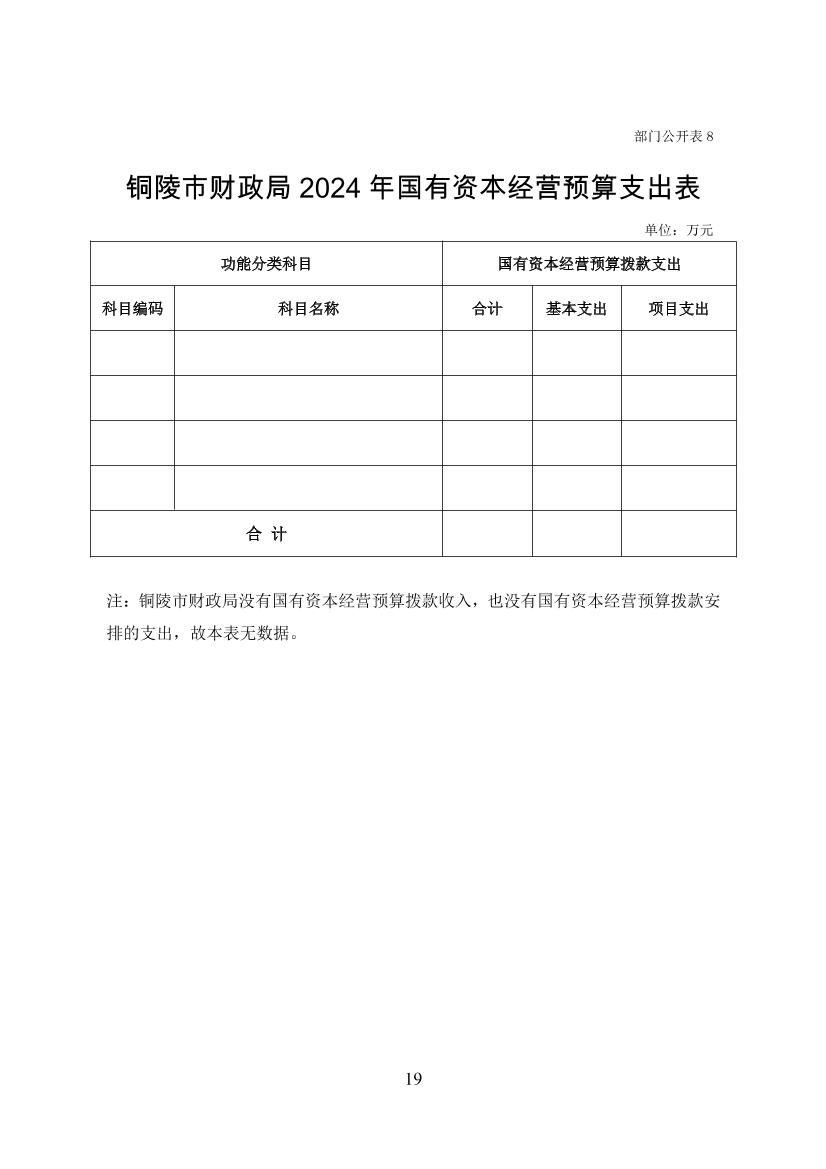 部门公开表 8

铜陵市财政局 2024 年国有资本经营预算支出表

单位：万元

| 功能分类科目 | | 国有资本经营预算拨款支出 | | |
|---|---|---|---|---|
| 科目编码 | 科目名称 | 合计 | 基本支出 | 项目支出 |
| | | | | |
| | | | | |
| | | | | |
| | | | | |
| 合 计 | | | | |

注：铜陵市财政局没有国有资本经营预算拨款收入，也没有国有资本经营预算拨款安排的支出，故本表无数据。

19